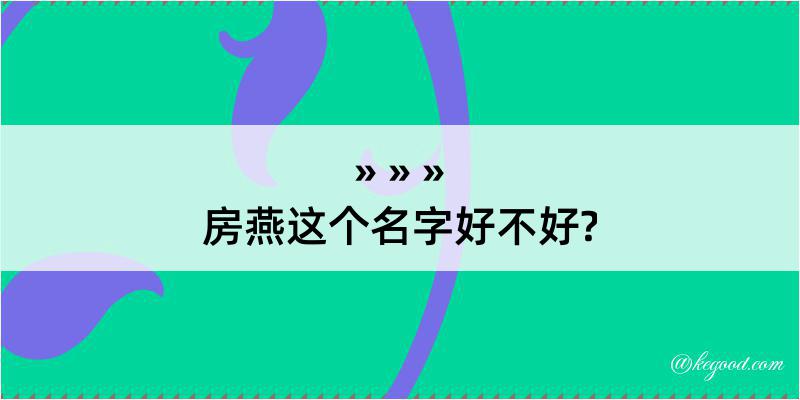 » » »
房燕这个名字好不好?

@kegood.com